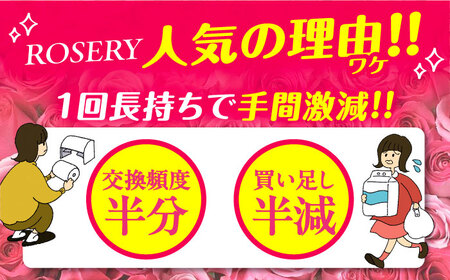 ROSERY 人気の理由!!
ワケ

1回長持ちで手間激減!!

交換頻度
半分

買い足し
半減